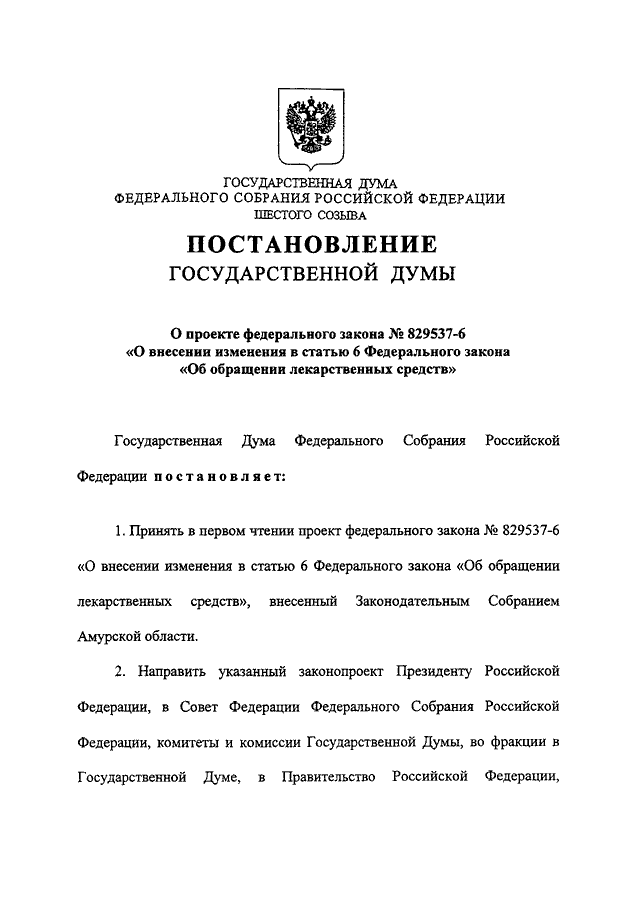 ГОСУДАРСТВЕННАЯ ДУМА
ФЕДЕРАЛЬНОГО СОБРАНИЯ РОССИЙСКОЙ ФЕДЕРАЦИИ
ШЕСТОГО СОЗЫВА

ПОСТАНОВЛЕНИЕ
ГОСУДАРСТВЕННОЙ ДУМЫ

О проекте федерального закона № 829537-6
«О внесении изменения в статью 6 Федерального закона
«Об обращении лекарственных средств»

Государственная Дума Федерального Собрания Российской Федерации постановляет:

1. Принять в первом чтении проект федерального закона № 829537-6 «О внесении изменения в статью 6 Федерального закона «Об обращении лекарственных средств», внесенный Законодательным Собранием Амурской области.

2. Направить указанный законопроект Президенту Российской Федерации, в Совет Федерации Федерального Собрания Российской Федерации, комитеты и комиссии Государственной Думы, во фракции в Государственной Думе, в Правительство Российской Федерации,